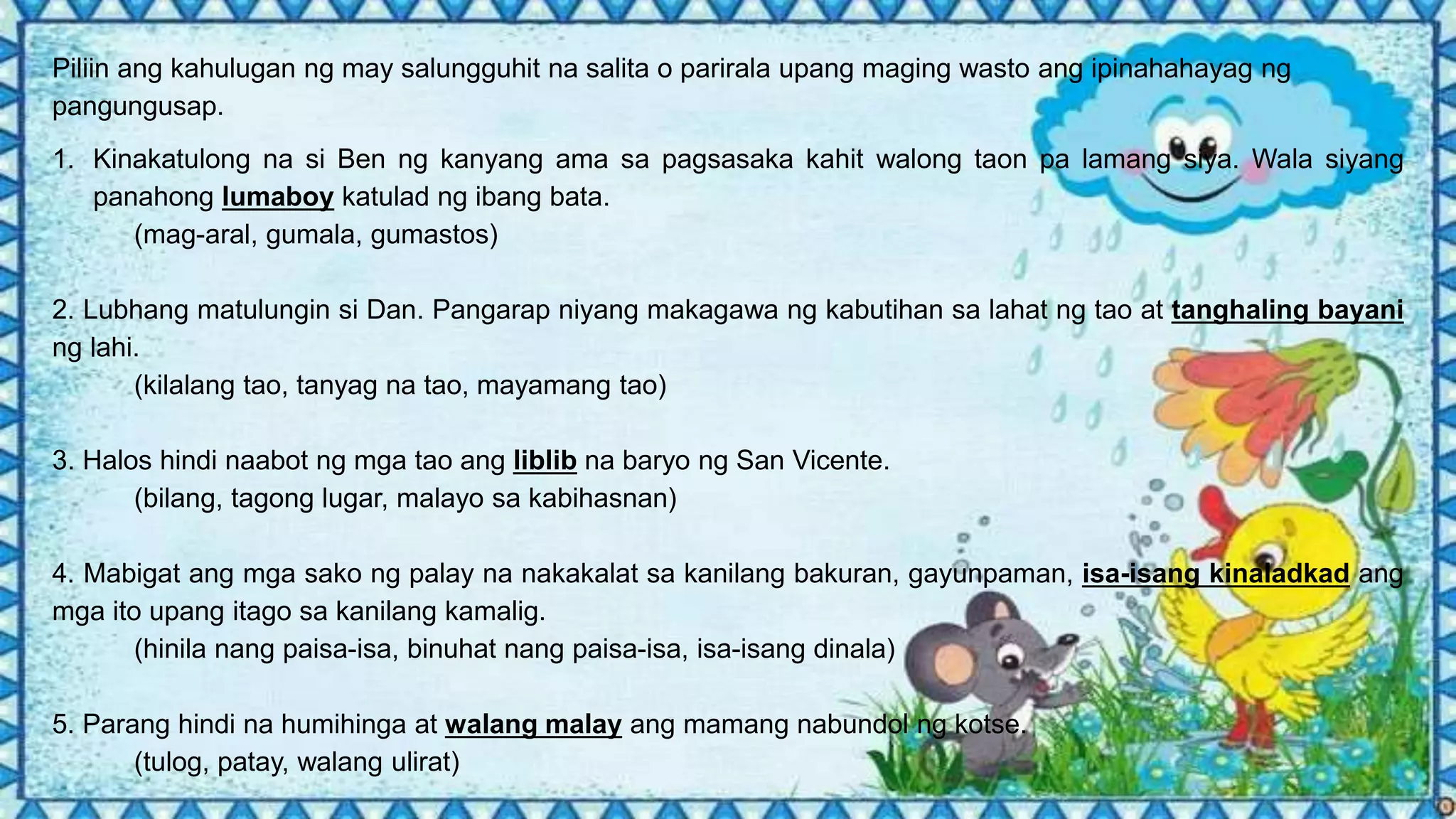 Piliin ang kahulugan ng may salungguhit na salita o parirala upang maging wasto ang ipinahahayag ng pangungusap.

1. Kinakatulong na si Ben ng kanyang ama sa pagsasaka kahit walong taon pa lamang siya. Wala siyang panahong lumaboy katulad ng ibang bata.
(mag-aral, gumala, gumastos)

2. Lubhang matulungin si Dan. Pangarap niyang makagawa ng kabutihan sa lahat ng tao at tanghaling bayani ng lahi.
(kilalang tao, tanyag na tao, mayamang tao)

3. Halos hindi naabot ng mga tao ang liblib na baryo ng San Vicente.
(bilang, tagong lugar, malayo sa kabihasnan)

4. Mabigat ang mga sako ng palay na nakakalat sa kanilang bakuran, gayunpaman, isa-isang kinaladkad ang mga ito upang itago sa kanilang kamalig.
(hinila nang paisa-isa, binuhat nang paisa-isa, isa-isang dinala)

5. Parang hindi na humihinga at walang malay ang mamang nabundol ng kotse.
(tulog, patay, walang ulirat)